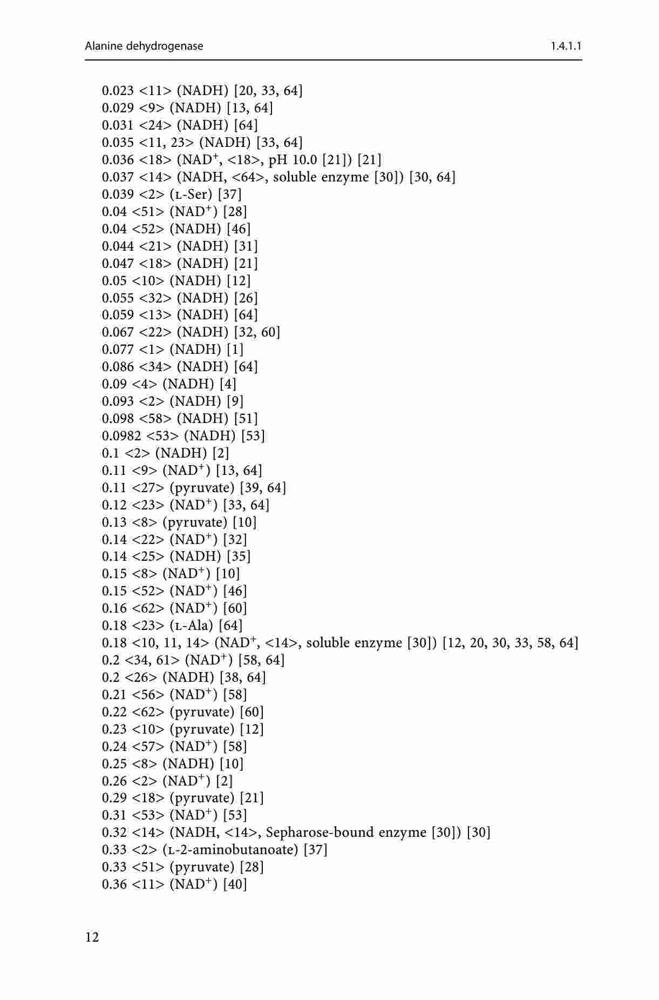 Alanine dehydrogenase 1.4.1.1

0.023 <11> (NADH) [20, 33, 64]
0.029 <9> (NADH) [13, 64]
0.031 <24> (NADH) [64]
0.035 <11, 23> (NADH) [33, 64]
0.036 <18> ($NAD^+$, <18>, pH 10.0 [21]) [21]
0.037 <14> (NADH, <64>, soluble enzyme [30]) [30, 64]
0.039 <2> (L-Ser) [37]
0.04 <51> ($NAD^+$) [28]
0.04 <52> (NADH) [46]
0.044 <21> (NADH) [31]
0.047 <18> (NADH) [21]
0.05 <10> (NADH) [12]
0.055 <32> (NADH) [26]
0.059 <13> (NADH) [64]
0.067 <22> (NADH) [32, 60]
0.077 <1> (NADH) [1]
0.086 <34> (NADH) [64]
0.09 <4> (NADH) [4]
0.093 <2> (NADH) [9]
0.098 <58> (NADH) [51]
0.0982 <53> (NADH) [53]
0.1 <2> (NADH) [2]
0.11 <9> ($NAD^+$) [13, 64]
0.11 <27> (pyruvate) [39, 64]
0.12 <23> ($NAD^+$) [33, 64]
0.13 <8> (pyruvate) [10]
0.14 <22> ($NAD^+$) [32]
0.14 <25> (NADH) [35]
0.15 <8> ($NAD^+$) [10]
0.15 <52> ($NAD^+$) [46]
0.16 <62> ($NAD^+$) [60]
0.18 <23> (L-Ala) [64]
0.18 <10, 11, 14> ($NAD^+$, <14>, soluble enzyme [30]) [12, 20, 30, 33, 58, 64]
0.2 <34, 61> ($NAD^+$) [58, 64]
0.2 <26> (NADH) [38, 64]
0.21 <56> ($NAD^+$) [58]
0.22 <62> (pyruvate) [60]
0.23 <10> (pyruvate) [12]
0.24 <57> ($NAD^+$) [58]
0.25 <8> (NADH) [10]
0.26 <2> ($NAD^+$) [2]
0.29 <18> (pyruvate) [21]
0.31 <53> ($NAD^+$) [53]
0.32 <14> (NADH, <14>, Sepharose-bound enzyme [30]) [30]
0.33 <2> (L-2-aminobutanoate) [37]
0.33 <51> (pyruvate) [28]
0.36 <11> ($NAD^+$) [40]

12